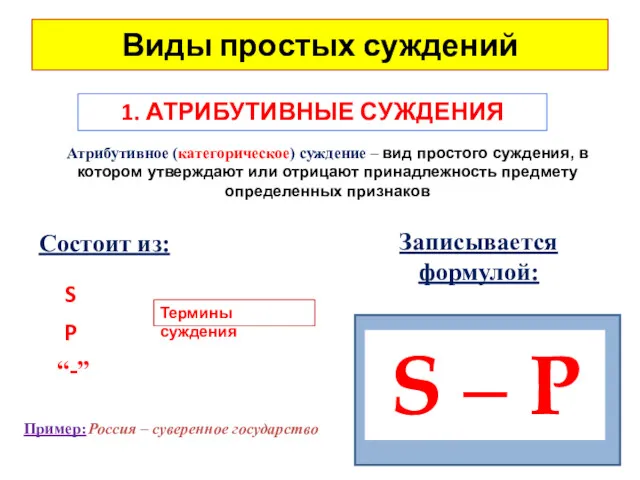 Виды простых суждений

1. АТРИБУТИВНЫЕ СУЖДЕНИЯ

Атрибутивное (категорическое) суждение – вид простого суждения, в котором утверждают или отрицают принадлежность предмету определенных признаков

Состоит из:

S

P

“-”

Термины суждения

Записывается формулой:

S – P

Пример: Россия – суверенное государство